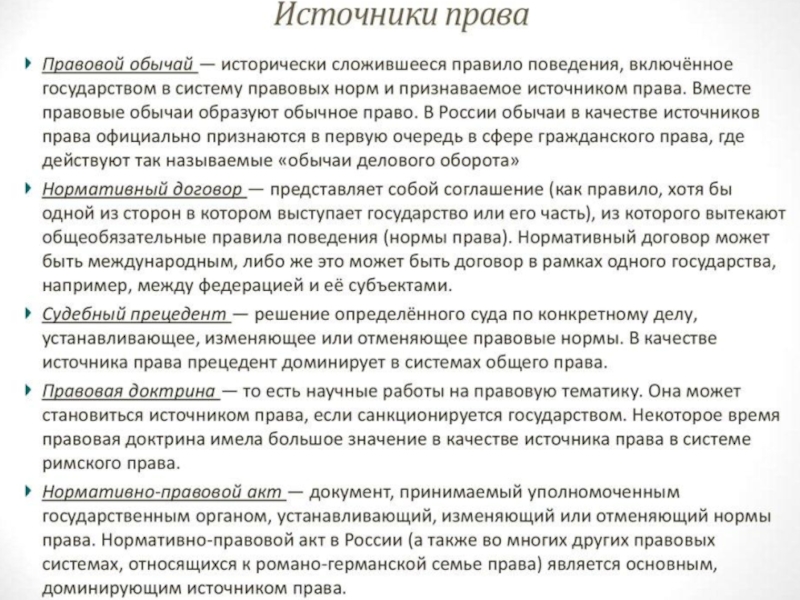 Источники права

Правовой обычай — исторически сложившееся правило поведения, включённое государством в систему правовых норм и признаваемое источником права. Вместе правовые обычаи образуют обычное право. В России обычаи в качестве источников права официально признаются в первую очередь в сфере гражданского права, где действуют так называемые «обычаи делового оборота»

Нормативный договор — представляет собой соглашение (как правило, хотя бы одной из сторон в котором выступает государство или его часть), из которого вытекают общеобязательные правила поведения (нормы права). Нормативный договор может быть международным, либо же это может быть договор в рамках одного государства, например, между федерацией и её субъектами.

Судебный прецедент — решение определённого суда по конкретному делу, устанавливающее, изменяющее или отменяющее правовые нормы. В качестве источника права прецедент доминирует в системах общего права.

Правовая доктрина — то есть научные работы на правовую тематику. Она может становиться источником права, если санкционируется государством. Некоторое время правовая доктрина имела большое значение в качестве источника права в системе римского права.

Нормативно-правовой акт — документ, принимаемый уполномоченным государственным органом, устанавливающий, изменяющий или отменяющий нормы права. Нормативно-правовой акт в России (а также во многих других правовых системах, относящихся к романо-германской семье права) является основным, доминирующим источником права.